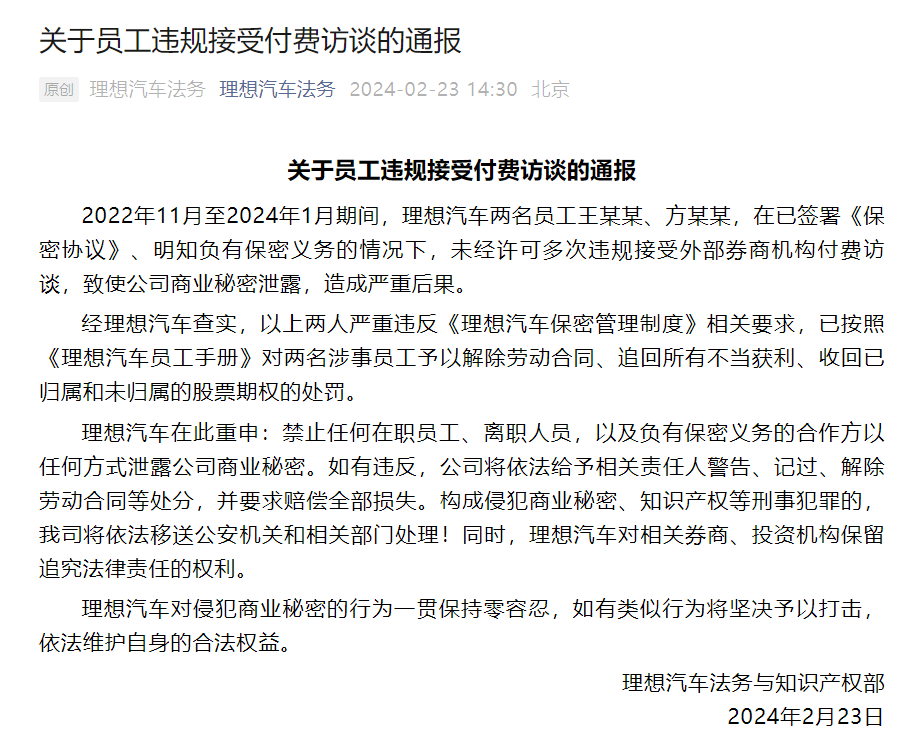 关于员工违规接受付费访谈的通报

原创 理想汽车法务 理想汽车法务 2024-02-23 14:30 北京

关于员工违规接受付费访谈的通报

2022年11月至2024年1月期间，理想汽车两名员工王某某、方某某，在已签署《保密协议》、明知负有保密义务的情况下，未经许可多次违规接受外部券商机构付费访谈，致使公司商业秘密泄露，造成严重后果。

经理想汽车查实，以上两人严重违反《理想汽车保密管理制度》相关要求，已按照《理想汽车员工手册》对两名涉事员工予以解除劳动合同、追回所有不当获利、收回已归属和未归属的股票期权的处罚。

理想汽车在此重申：禁止任何在职员工、离职人员，以及负有保密义务的合作方以任何方式泄露公司商业秘密。如有违反，公司将依法给予相关责任人警告、记过、解除劳动合同等处分，并要求赔偿全部损失。构成侵犯商业秘密、知识产权等刑事犯罪的，我司将依法移送公安机关和相关部门处理！同时，理想汽车对相关券商、投资机构保留追究法律责任的权利。

理想汽车对侵犯商业秘密的行为一贯保持零容忍，如有类似行为将坚决予以打击，依法维护自身的合法权益。

理想汽车法务与知识产权部
2024年2月23日